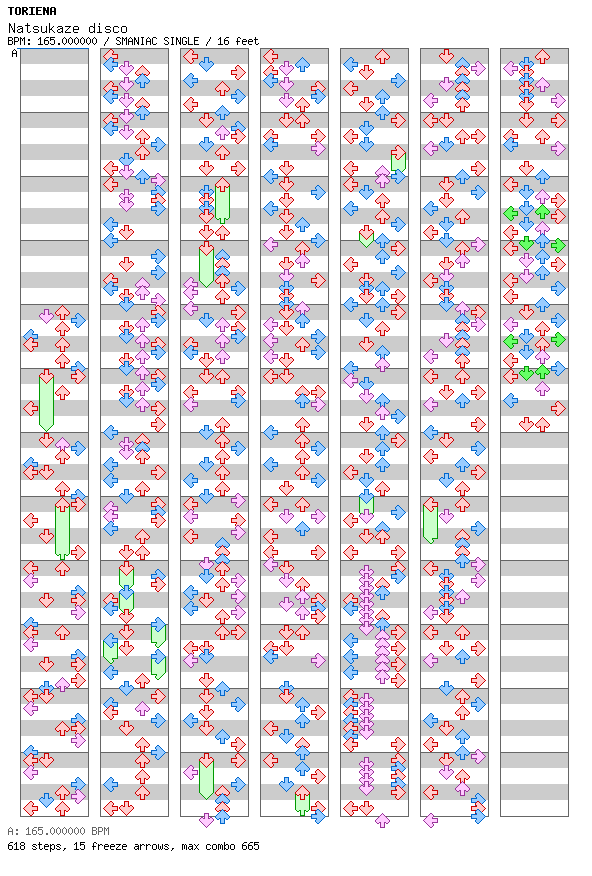 TORIENA
Natsukaze disco
BPM: 165.000000 / SMANIAC SINGLE / 16 feet
A

A: 165.000000 BPM
618 steps, 15 freeze arrows, max combo 665